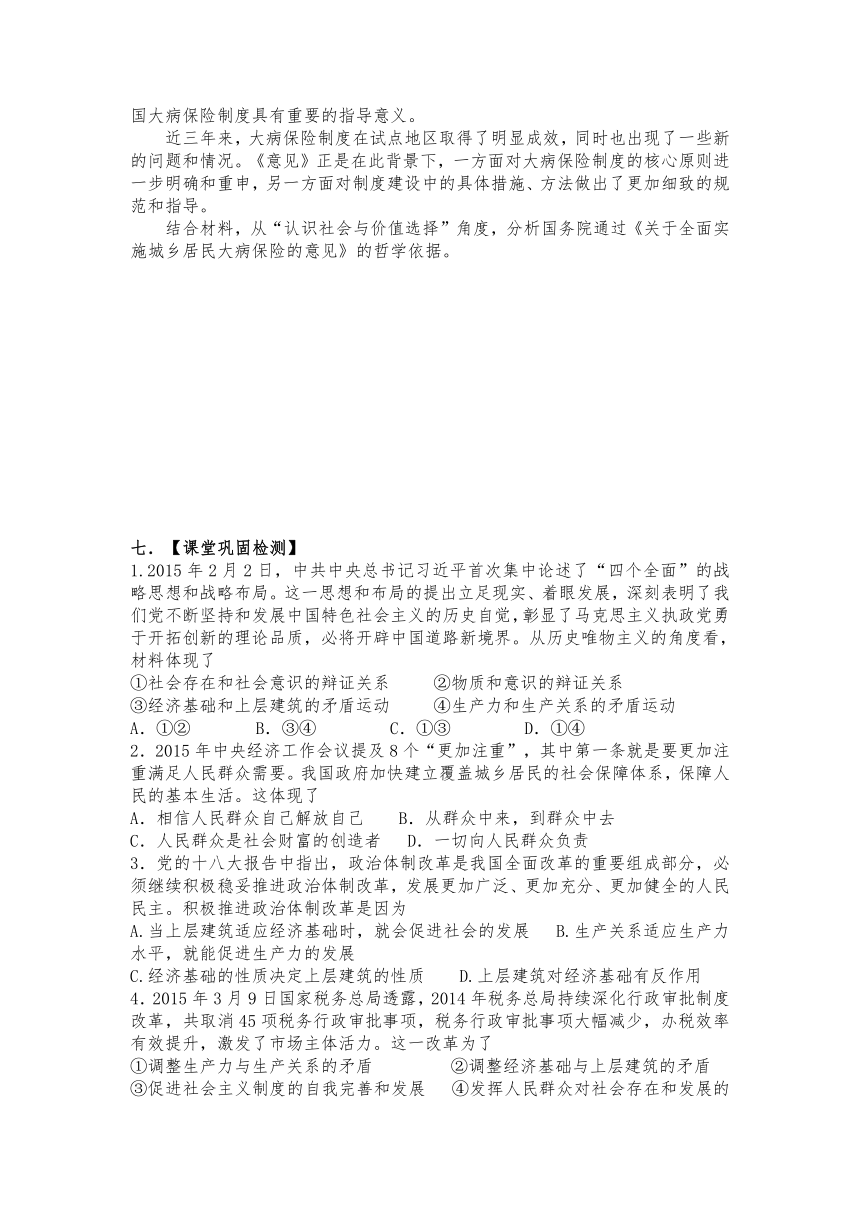 国大病保险制度具有重要的指导意义。

近三年来，大病保险制度在试点地区取得了明显成效，同时也出现了一些新的问题和情况。《意见》正是在此背景下，一方面对大病保险制度的核心原则进一步明确和重申，另一方面对制度建设中的具体措施、方法做出了更加细致的规范和指导。

结合材料，从“认识社会与价值选择”角度，分析国务院通过《关于全面实施城乡居民大病保险的意见》的哲学依据。

七．【课堂巩固检测】

1.2015 年 2 月 2 日，中共中央总书记习近平首次集中论述了“四个全面”的战略思想和战略布局。这一思想和布局的提出立足现实、着眼发展，深刻表明了我们党不断坚持和发展中国特色社会主义的历史自觉，彰显了马克思主义执政党勇于开拓创新的理论品质，必将开辟中国道路新境界。从历史唯物主义的角度看，材料体现了

①社会存在和社会意识的辩证关系　　②物质和意识的辩证关系

③经济基础和上层建筑的矛盾运动　　④生产力和生产关系的矛盾运动

A．①②　　B．③④　　C．①③　　D．①④

2．2015 年中央经济工作会议提及 8 个“更加注重”，其中第一条就是要更加注重满足人民群众需要。我国政府加快建立覆盖城乡居民的社会保障体系，保障人民的基本生活。这体现了

A．相信人民群众自己解放自己　　B．从群众中来，到群众中去

C．人民群众是社会财富的创造者　　D．一切向人民群众负责

3．党的十八大报告中指出，政治体制改革是我国全面改革的重要组成部分，必须继续积极稳妥推进政治体制改革，发展更加广泛、更加充分、更加健全的人民民主。积极推进政治体制改革是因为

A.当上层建筑适应经济基础时，就会促进社会的发展　　B.生产关系适应生产力水平，就能促进生产力的发展

C.经济基础的性质决定上层建筑的性质　　D.上层建筑对经济基础有反作用

4．2015 年 3 月 9 日国家税务总局透露，2014 年税务总局持续深化行政审批制度改革，共取消 45 项税务行政审批事项，税务行政审批事项大幅减少，办税效率有效提升，激发了市场主体活力。这一改革为了

①调整生产力与生产关系的矛盾　　②调整经济基础与上层建筑的矛盾

③促进社会主义制度的自我完善和发展　　④发挥人民群众对社会存在和发展的